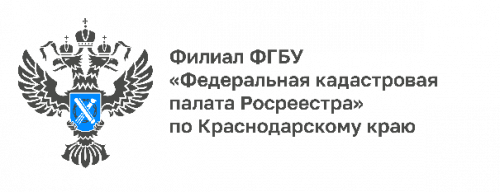 Филиал ФГБУ
«Федеральная кадастровая палата Росреестра»
по Краснодарскому краю